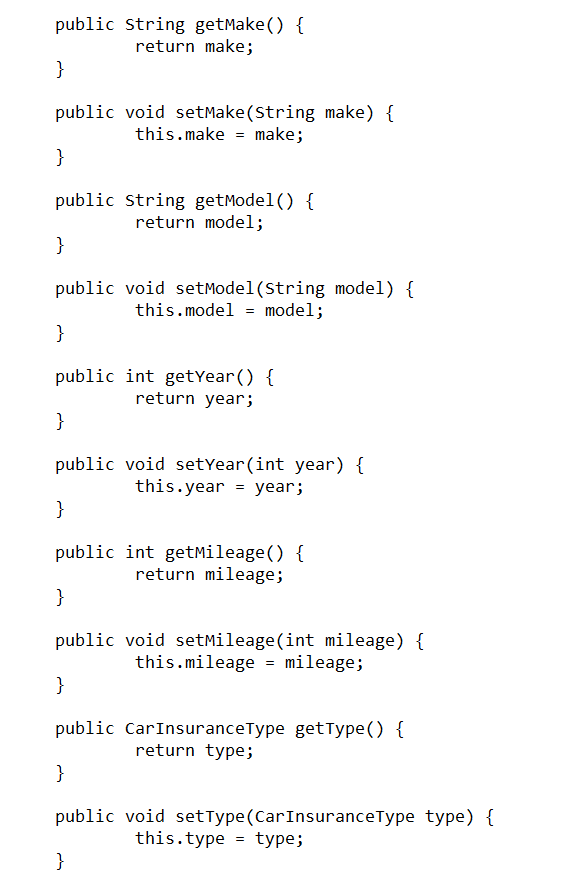 public String getMake() {
        return make;
}

public void setMake(String make) {
        this.make = make;
}

public String getModel() {
        return model;
}

public void setModel(String model) {
        this.model = model;
}

public int getYear() {
        return year;
}

public void setYear(int year) {
        this.year = year;
}

public int getMileage() {
        return mileage;
}

public void setMileage(int mileage) {
        this.mileage = mileage;
}

public CarInsuranceType getType() {
        return type;
}

public void setType(CarInsuranceType type) {
        this.type = type;
}